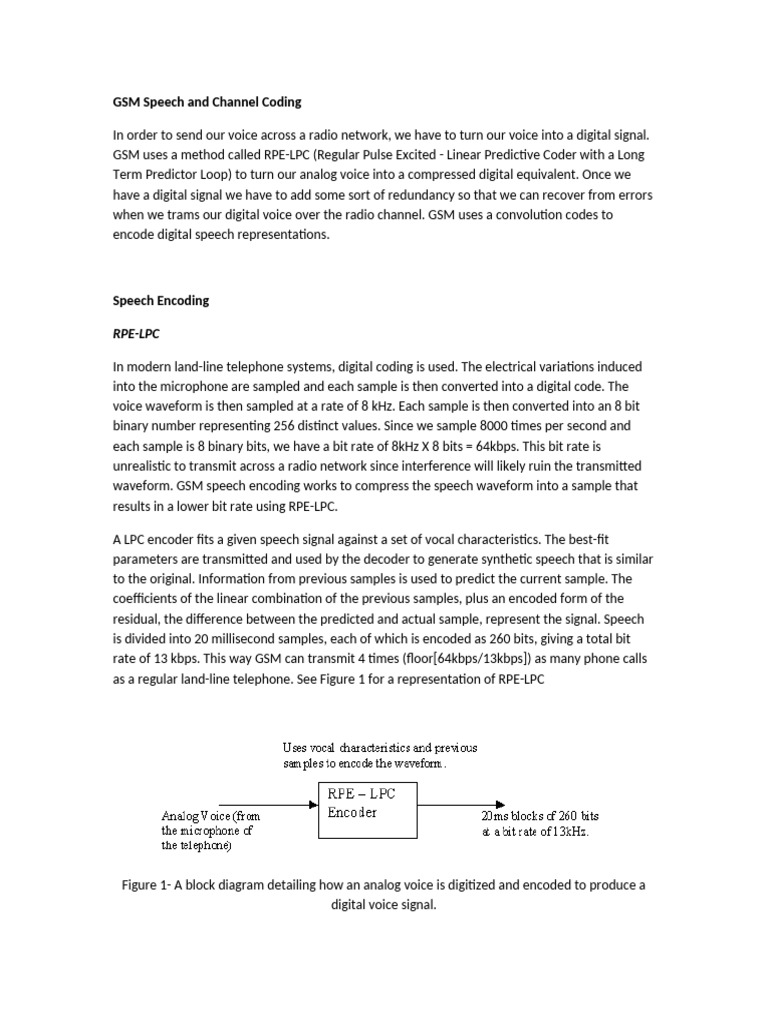 GSM Speech and Channel Coding

In order to send our voice across a radio network, we have to turn our voice into a digital signal. GSM uses a method called RPE-LPC (Regular Pulse Excited - Linear Predictive Coder with a Long Term Predictor Loop) to turn our analog voice into a compressed digital equivalent. Once we have a digital signal we have to add some sort of redundancy so that we can recover from errors when we trams our digital voice over the radio channel. GSM uses a convolution codes to encode digital speech representations.

Speech Encoding

RPE-LPC

In modern land-line telephone systems, digital coding is used. The electrical variations induced into the microphone are sampled and each sample is then converted into a digital code. The voice waveform is then sampled at a rate of 8 kHz. Each sample is then converted into an 8 bit binary number representing 256 distinct values. Since we sample 8000 times per second and each sample is 8 binary bits, we have a bit rate of 8kHz X 8 bits = 64kbps. This bit rate is unrealistic to transmit across a radio network since interference will likely ruin the transmitted waveform. GSM speech encoding works to compress the speech waveform into a sample that results in a lower bit rate using RPE-LPC.

A LPC encoder fits a given speech signal against a set of vocal characteristics. The best-fit parameters are transmitted and used by the decoder to generate synthetic speech that is similar to the original. Information from previous samples is used to predict the current sample. The coefficients of the linear combination of the previous samples, plus an encoded form of the residual, the difference between the predicted and actual sample, represent the signal. Speech is divided into 20 millisecond samples, each of which is encoded as 260 bits, giving a total bit rate of 13 kbps. This way GSM can transmit 4 times (floor[64kbps/13kbps]) as many phone calls as a regular land-line telephone. See Figure 1 for a representation of RPE-LPC

Uses vocal characteristics and previous samples to encode the waveform.

Analog Voice (from the microphone of the telephone)

RPE – LPC Encoder

20ms blocks of 260 bits at a bit rate of 13kHz.

Figure 1- A block diagram detailing how an analog voice is digitized and encoded to produce a digital voice signal.